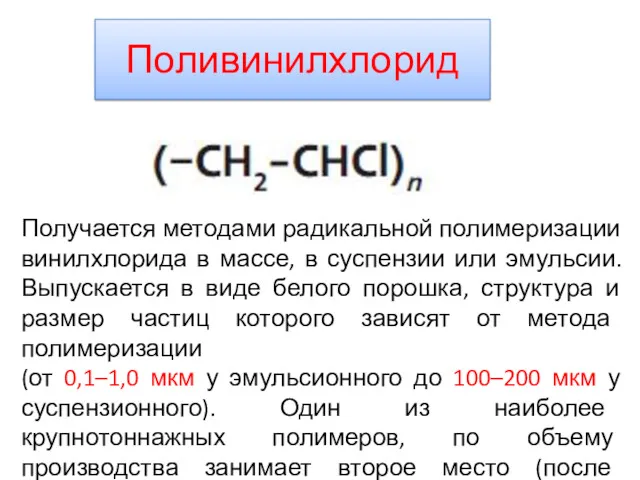 Поливинилхлорид

$(-CH_2-CHCl)_n$

Получается методами радикальной полимеризации винилхлорида в массе, в суспензии или эмульсии. Выпускается в виде белого порошка, структура и размер частиц которого зависят от метода полимеризации
(от 0,1–1,0 мкм у эмульсионного до 100–200 мкм у суспензионного). Один из наиболее крупнотоннажных полимеров, по объему производства занимает второе место (после